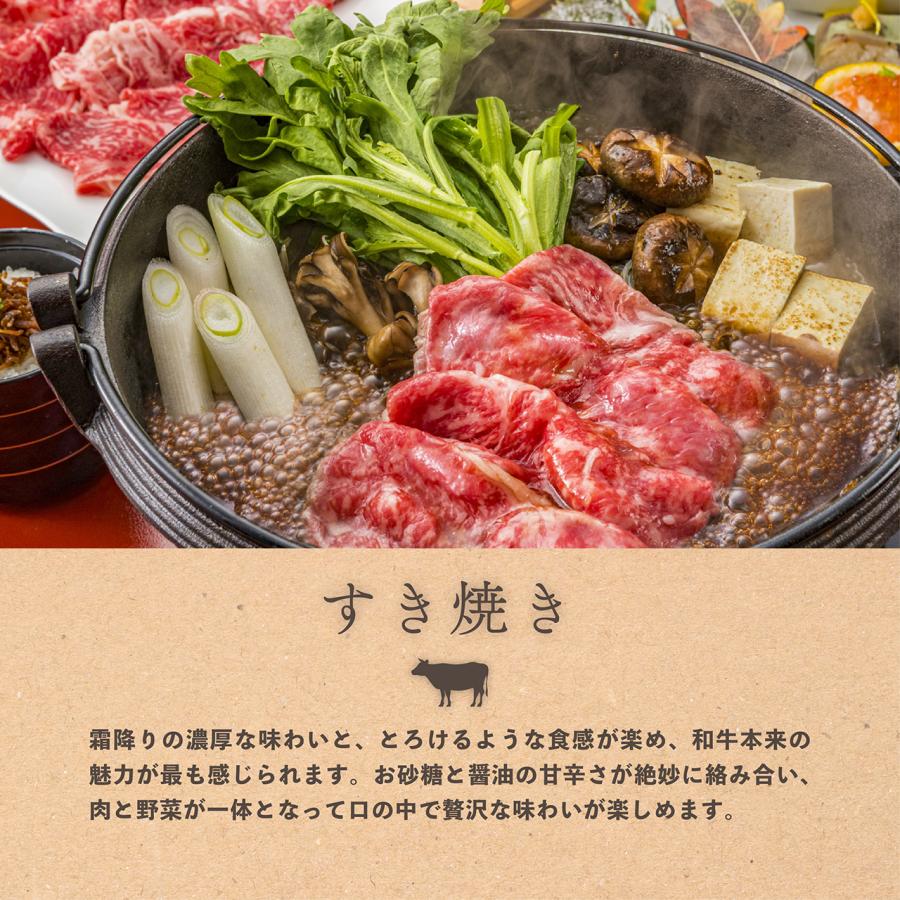 すき焼き

霜降りの濃厚な味わいと、とろけるような食感が楽め、和牛本来の魅力が最も感じられます。お砂糖と醤油の甘辛さが絶妙に絡み合い、肉と野菜が一体となって口の中で贅沢な味わいが楽しめます。